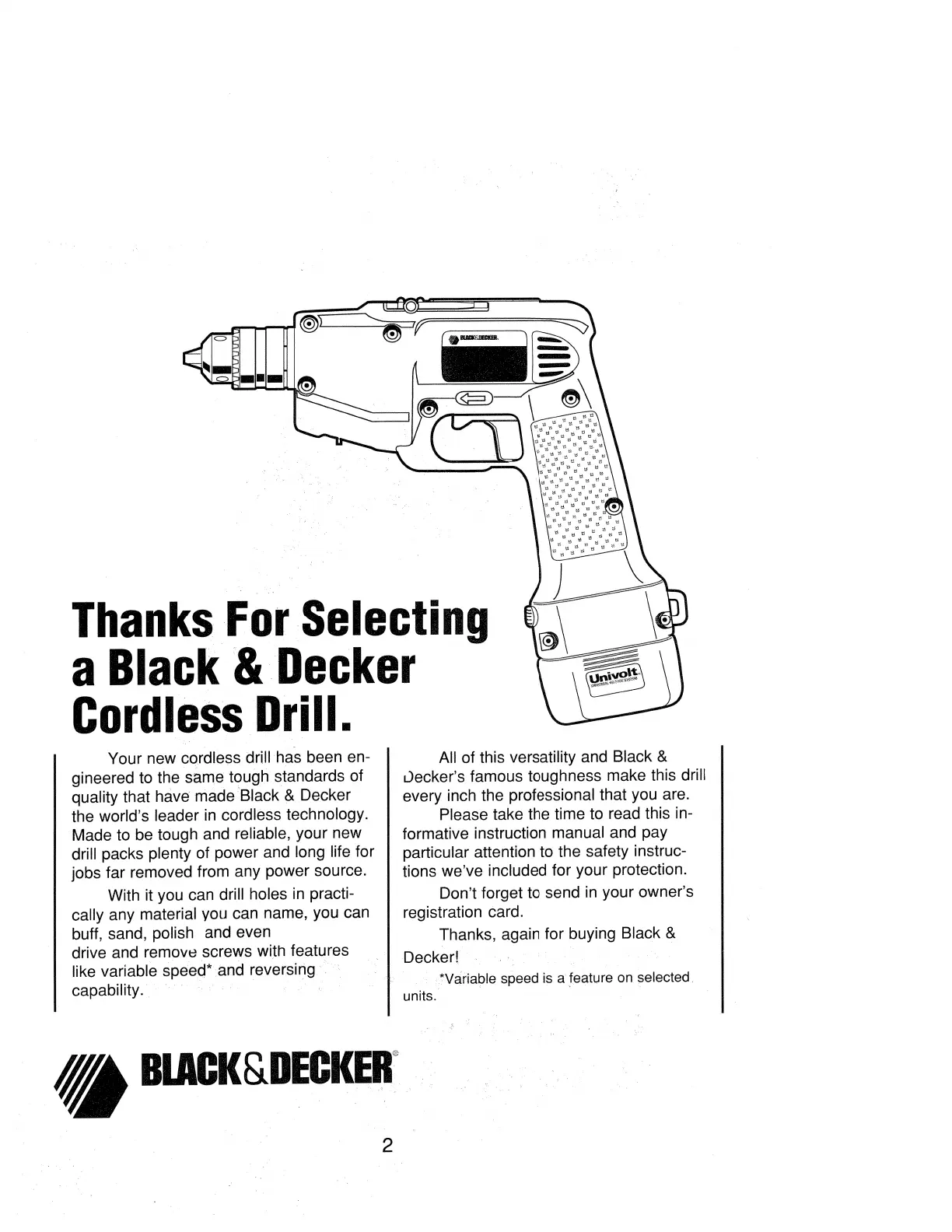 BLACK&DECKER

Univolt

Thanks For Selecting a Black & Decker Cordless Drill.

Your new cordless drill has been engineered to the same tough standards of quality that have made Black & Decker the world's leader in cordless technology. Made to be tough and reliable, your new drill packs plenty of power and long life for jobs far removed from any power source.

With it you can drill holes in practically any material you can name, you can buff, sand, polish and even drive and remove screws with features like variable speed* and reversing capability.

All of this versatility and Black & Decker's famous toughness make this drill every inch the professional that you are.

Please take the time to read this informative instruction manual and pay particular attention to the safety instructions we've included for your protection.

Don't forget to send in your owner's registration card.

Thanks, again for buying Black & Decker!

*Variable speed is a feature on selected units.

BLACK&DECKER®

2